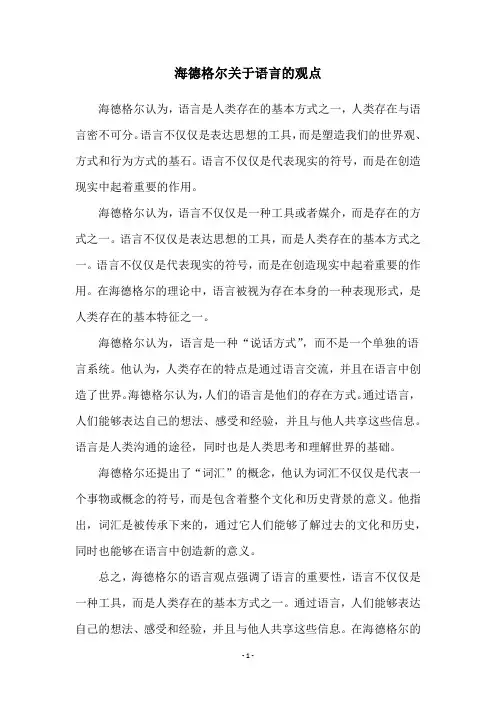 海德格尔关于语言的观点

海德格尔认为，语言是人类存在的基本方式之一，人类存在与语言密不可分。语言不仅仅是表达思想的工具，而是塑造我们的世界观、方式和行为方式的基石。语言不仅仅是代表现实的符号，而是在创造现实中起着重要的作用。

海德格尔认为，语言不仅仅是一种工具或者媒介，而是存在的方式之一。语言不仅仅是表达思想的工具，而是人类存在的基本方式之一。语言不仅仅是代表现实的符号，而是在创造现实中起着重要的作用。在海德格尔的理论中，语言被视为存在本身的一种表现形式，是人类存在的基本特征之一。

海德格尔认为，语言是一种“说话方式”，而不是一个单独的语言系统。他认为，人类存在的特点是通过语言交流，并且在语言中创造了世界。海德格尔认为，人们的语言是他们的存在方式。通过语言，人们能够表达自己的想法、感受和经验，并且与他人共享这些信息。语言是人类沟通的途径，同时也是人类思考和理解世界的基础。

海德格尔还提出了“词汇”的概念，他认为词汇不仅仅是代表一个事物或概念的符号，而是包含着整个文化和历史背景的意义。他指出，词汇是被传承下来的，通过它人们能够了解过去的文化和历史，同时也能够在语言中创造新的意义。

总之，海德格尔的语言观点强调了语言的重要性，语言不仅仅是一种工具，而是人类存在的基本方式之一。通过语言，人们能够表达自己的想法、感受和经验，并且与他人共享这些信息。在海德格尔的

- 1 -